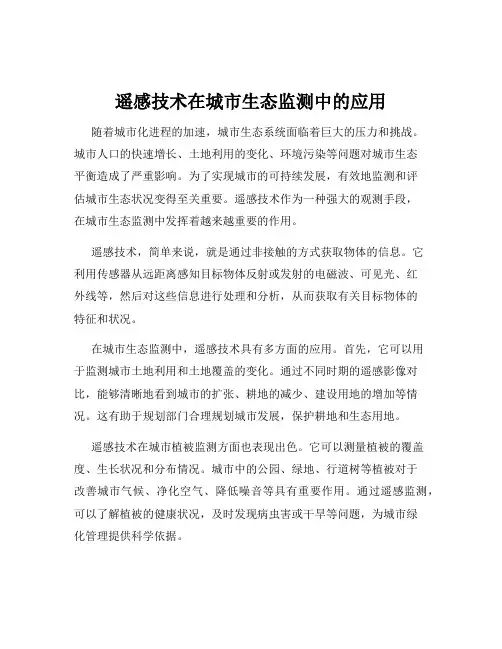 遥感技术在城市生态监测中的应用

随着城市化进程的加速，城市生态系统面临着巨大的压力和挑战。城市人口的快速增长、土地利用的变化、环境污染等问题对城市生态平衡造成了严重影响。为了实现城市的可持续发展，有效地监测和评估城市生态状况变得至关重要。遥感技术作为一种强大的观测手段，在城市生态监测中发挥着越来越重要的作用。

遥感技术，简单来说，就是通过非接触的方式获取物体的信息。它利用传感器从远距离感知目标物体反射或发射的电磁波、可见光、红外线等，然后对这些信息进行处理和分析，从而获取有关目标物体的特征和状况。

在城市生态监测中，遥感技术具有多方面的应用。首先，它可以用于监测城市土地利用和土地覆盖的变化。通过不同时期的遥感影像对比，能够清晰地看到城市的扩张、耕地的减少、建设用地的增加等情况。这有助于规划部门合理规划城市发展，保护耕地和生态用地。

遥感技术在城市植被监测方面也表现出色。它可以测量植被的覆盖度、生长状况和分布情况。城市中的公园、绿地、行道树等植被对于改善城市气候、净化空气、降低噪音等具有重要作用。通过遥感监测，可以了解植被的健康状况，及时发现病虫害或干旱等问题，为城市绿化管理提供科学依据。